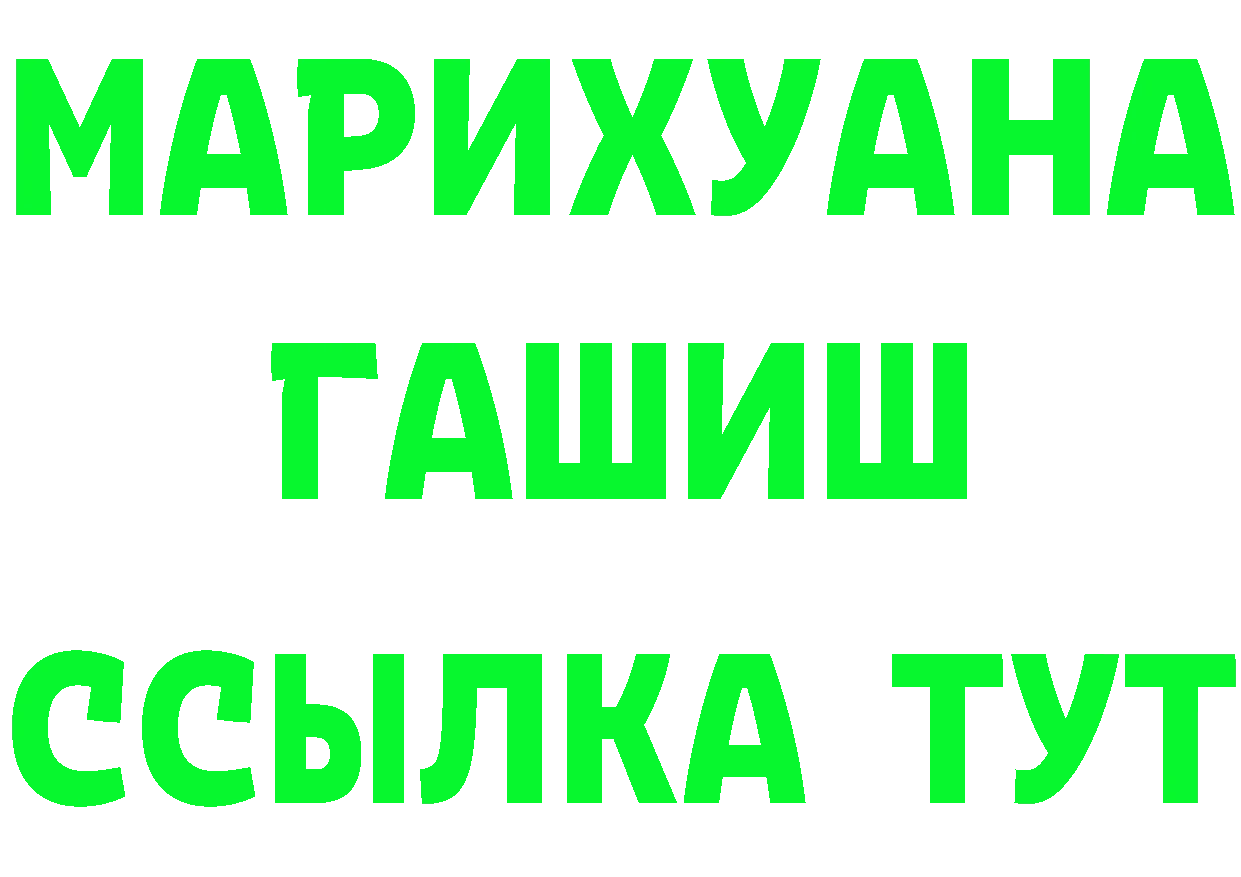 МАРИХУАНА
ГАШИШ
ССЫЛКА ТУТ